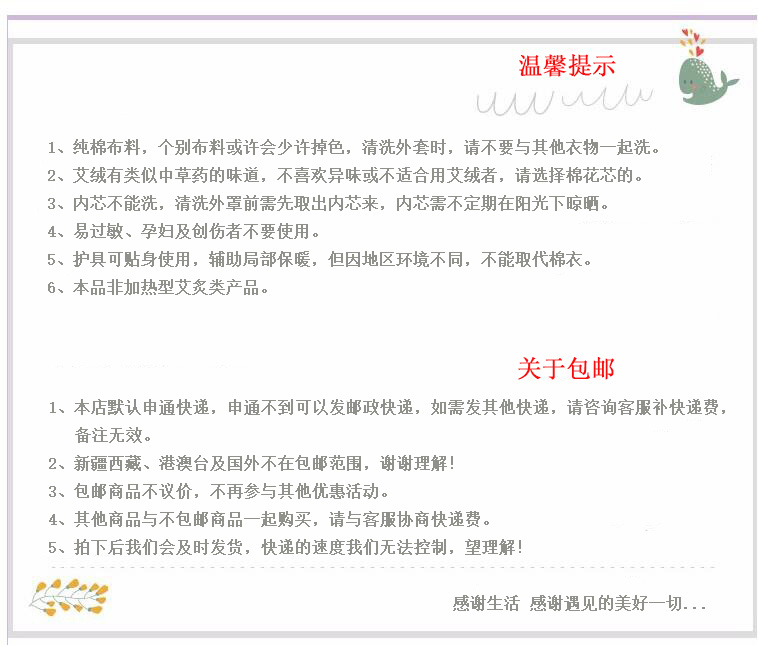 温馨提示

1、纯棉布料，个别布料或许会少许掉色，清洗外套时，请不要与其他衣物一起洗。
2、艾绒有类似中草药的味道，不喜欢异味或不适合用艾绒者，请选择棉花芯的。
3、内芯不能洗，清洗外罩前需先取出内芯来，内芯需不定期在阳光下晾晒。
4、易过敏、孕妇及创伤者不要使用。
5、护具可贴身使用，辅助局部保暖，但因地区环境不同，不能取代棉衣。
6、本品非加热型艾炙类产品。

关于包邮

1、本店默认申通快递，申通不到可以发邮政快递，如需发其他快递，请咨询客服补快递费，备注无效。
2、新疆西藏、港澳台及国外不在包邮范围，谢谢理解！
3、包邮商品不议价，不再参与其他优惠活动。
4、其他商品与不包邮商品一起购买，请与客服协商快递费。
5、拍下后我们会及时发货，快递的速度我们无法控制，望理解！

感谢生活 感谢遇见的美好一切...